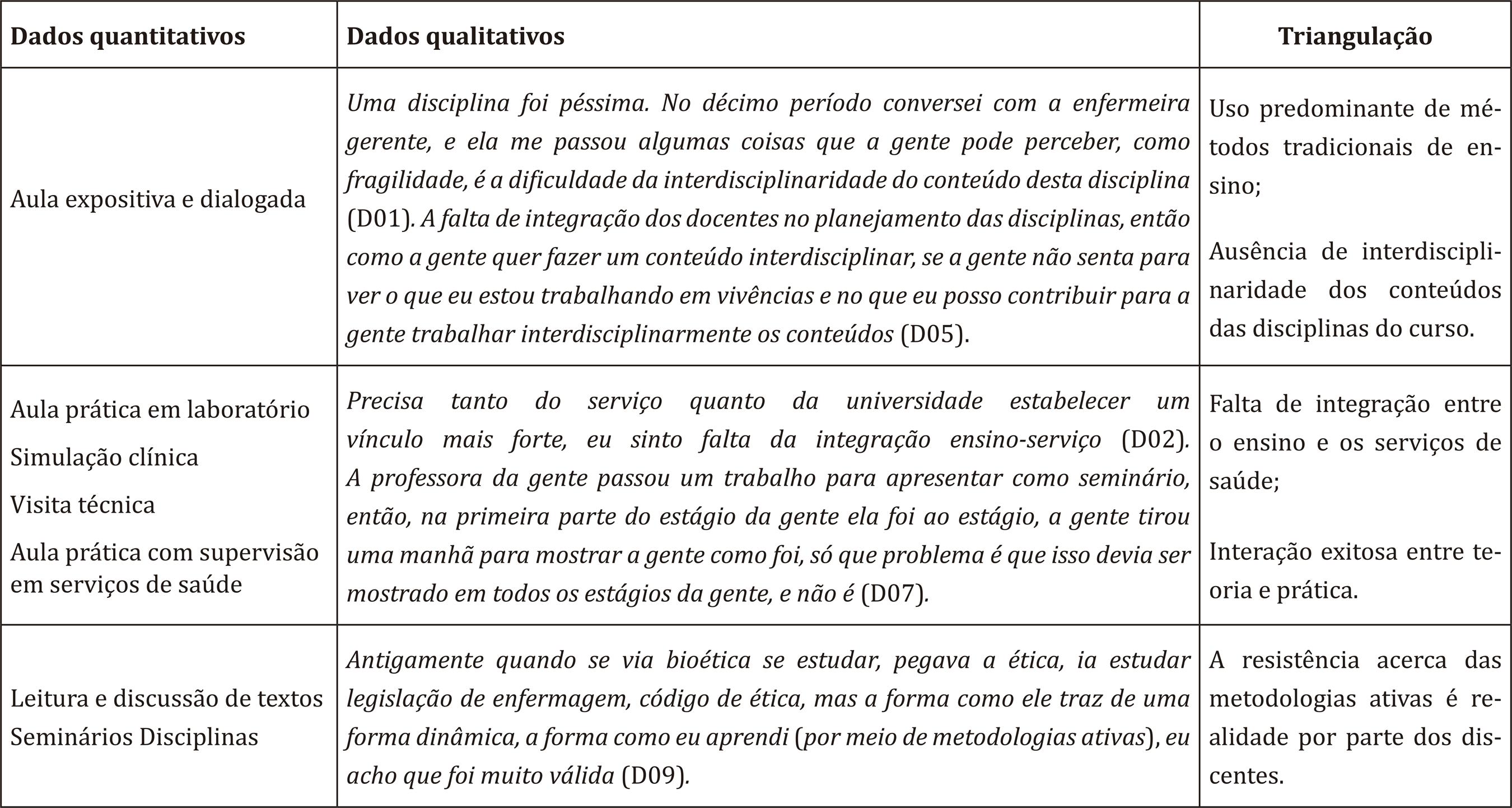 | Dados quantitativos | Dados qualitativos | Triangulação |
|---|---|---|
| Aula expositiva e dialogada | Uma disciplina foi péssima. No décimo período conversei com a enfermeira gerente, e ela me passou algumas coisas que a gente pode perceber, como fragilidade, é a dificuldade da interdisciplinaridade do conteúdo desta disciplina (D01). A falta de integração dos docentes no planejamento das disciplinas, então como a gente quer fazer um conteúdo interdisciplinar, se a gente não senta para ver o que eu estou trabalhando em vivências e no que eu posso contribuir para a gente trabalhar interdisciplinarmente os conteúdos (D05). | Uso predominante de métodos tradicionais de ensino; Ausência de interdisciplinaridade dos conteúdos das disciplinas do curso. |
| Aula prática em laboratório Simulação clínica Visita técnica Aula prática com supervisão em serviços de saúde | Precisa tanto do serviço quanto da universidade estabelecer um vínculo mais forte, eu sinto falta da integração ensino-serviço (D02). A professora da gente passou um trabalho para apresentar como seminário, então, na primeira parte do estágio da gente ela foi ao estágio, a gente tirou uma manhã para mostrar a gente como foi, só que problema é que isso devia ser mostrado em todos os estágios da gente, e não é (D07). | Falta de integração entre o ensino e os serviços de saúde; Interação exitosa entre teoria e prática. |
| Leitura e discussão de textos Seminários Disciplinas | Antigamente quando se via bioética se estudar, pegava a ética, ia estudar legislação de enfermagem, código de ética, mas a forma como ele traz de uma forma dinâmica, a forma como eu aprendi (por meio de metodologias ativas), eu acho que foi muito válida (D09). | A resistência acerca das metodologias ativas é realidade por parte dos discentes. |